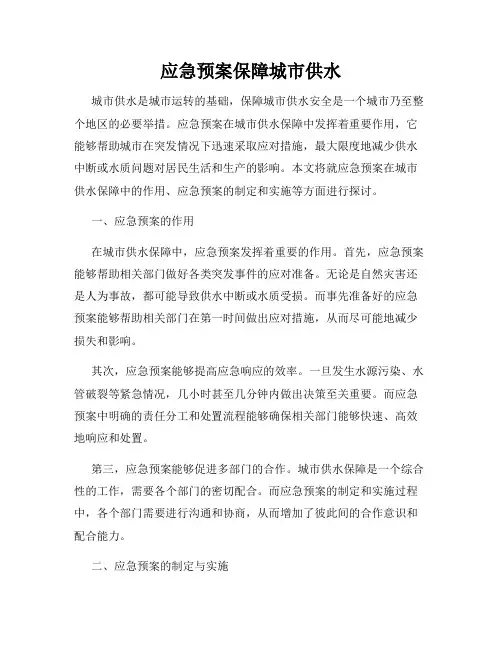 应急预案保障城市供水

城市供水是城市运转的基础，保障城市供水安全是一个城市乃至整个地区的必要举措。应急预案在城市供水保障中发挥着重要作用，它能够帮助城市在突发情况下迅速采取应对措施，最大限度地减少供水中断或水质问题对居民生活和生产的影响。本文将就应急预案在城市供水保障中的作用、应急预案的制定和实施等方面进行探讨。

一、应急预案的作用

在城市供水保障中，应急预案发挥着重要的作用。首先，应急预案能够帮助相关部门做好各类突发事件的应对准备。无论是自然灾害还是人为事故，都可能导致供水中断或水质受损。而事先准备好的应急预案能够帮助相关部门在第一时间做出应对措施，从而尽可能地减少损失和影响。

其次，应急预案能够提高应急响应的效率。一旦发生水源污染、水管破裂等紧急情况，几小时甚至几分钟内做出决策至关重要。而应急预案中明确的责任分工和处置流程能够确保相关部门能够快速、高效地响应和处置。

第三，应急预案能够促进多部门的合作。城市供水保障是一个综合性的工作，需要各个部门的密切配合。而应急预案的制定和实施过程中，各个部门需要进行沟通和协商，从而增加了彼此间的合作意识和配合能力。

二、应急预案的制定与实施